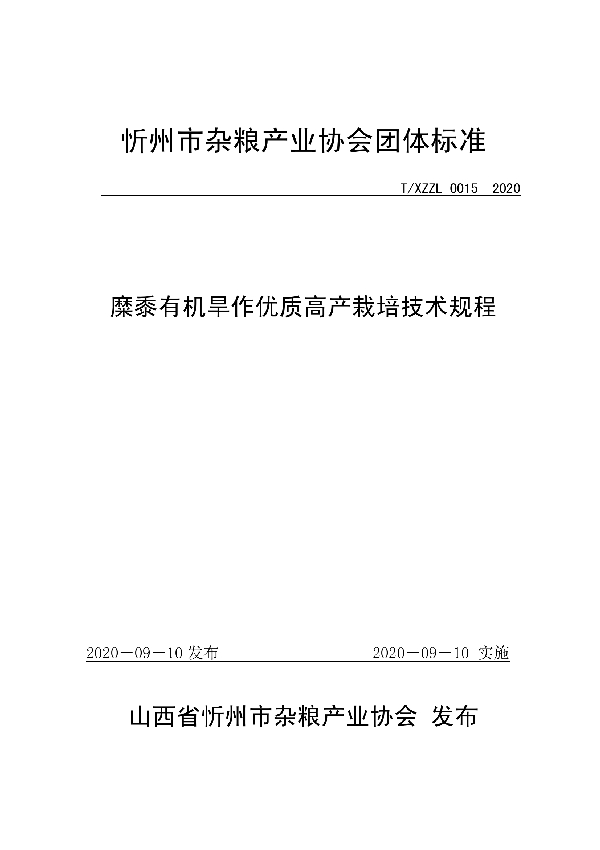 忻州市杂粮产业协会团体标准

T/XZZL 0015 2020

糜黍有机旱作优质高产栽培技术规程

2020－09－10 发布　　2020－09－10 实施

山西省忻州市杂粮产业协会 发布